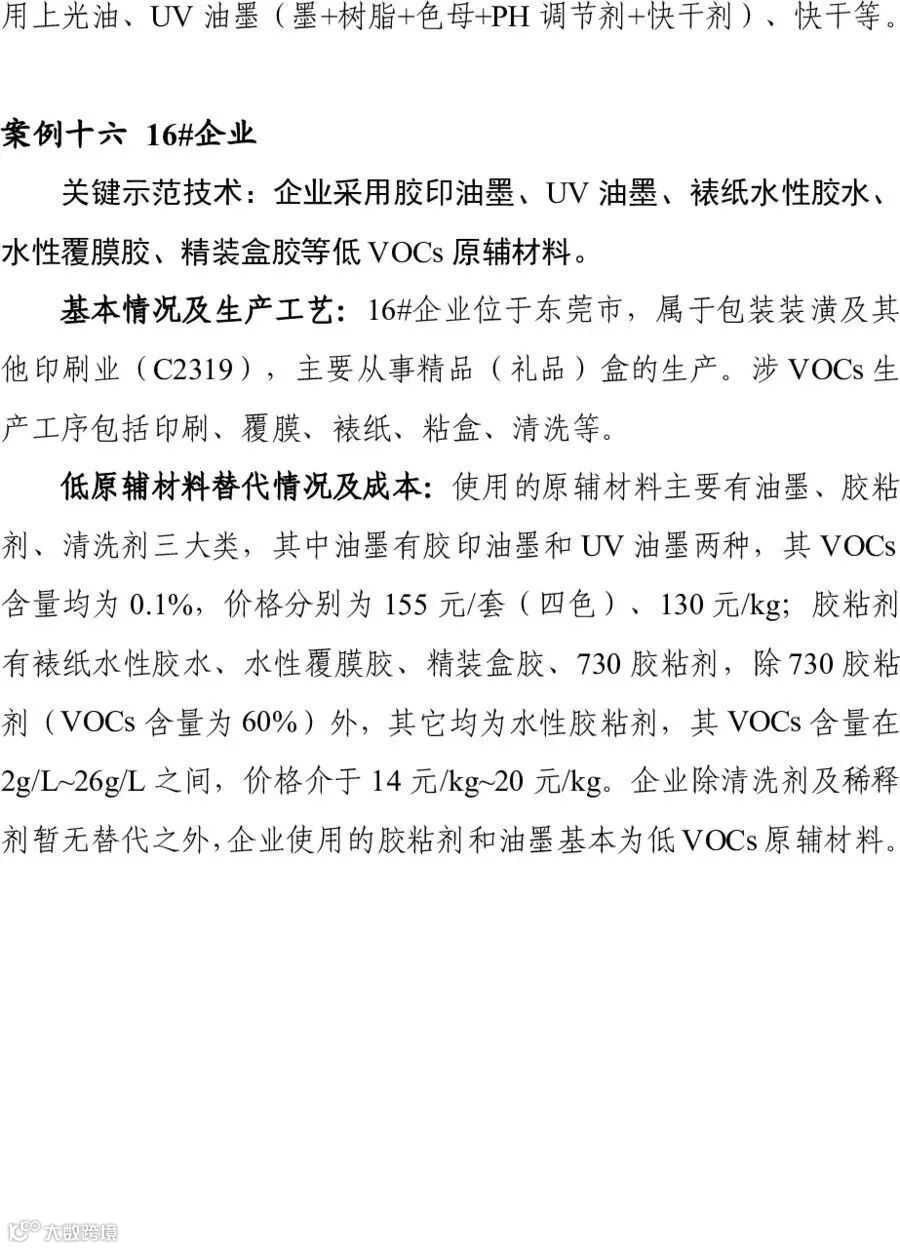 用上光油、UV油墨（墨+树脂+色母+PH调节剂+快干剂）、快干等。

案例十六 16#企业

关键示范技术：企业采用胶印油墨、UV油墨、裱纸水性胶水、水性覆膜胶、精装盒胶等低VOCs原辅材料。

基本情况及生产工艺：16#企业位于东莞市，属于包装装潢及其他印刷业（C2319），主要从事精品（礼品）盒的生产。涉VOCs生产工序包括印刷、覆膜、裱纸、粘盒、清洗等。

低原辅材料替代情况及成本：使用的原辅材料主要有油墨、胶粘剂、清洗剂三大类，其中油墨有胶印油墨和UV油墨两种，其VOCs含量均为0.1%，价格分别为155元/套（四色）、130元/kg；胶粘剂有裱纸水性胶水、水性覆膜胶、精装盒胶、730胶粘剂，除730胶粘剂（VOCs含量为60%）外，其它均为水性胶粘剂，其VOCs含量在2g/L~26g/L之间，价格介于14元/kg~20元/kg。企业除清洗剂及稀释剂暂无替代之外，企业使用的胶粘剂和油墨基本为低VOCs原辅材料。

大数跨境